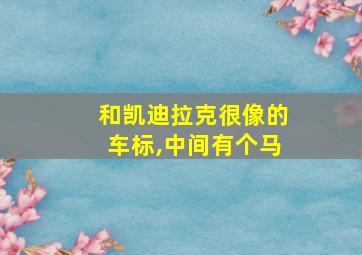 和凯迪拉克很像的车标,中间有个马